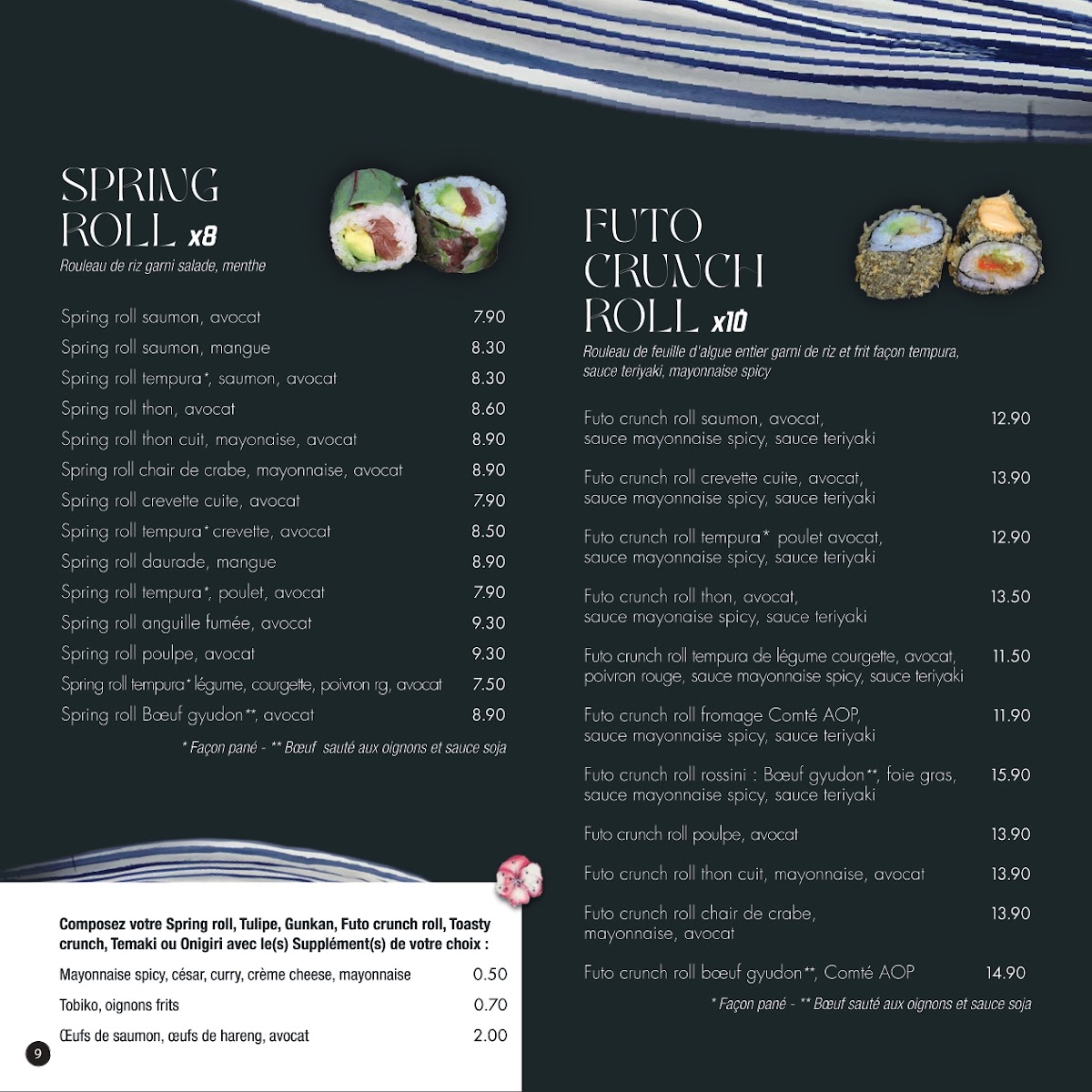 SPRING ROLL x8
Rouleau de riz garni salade, menthe

| | |
|---|---|
| Spring roll saumon, avocat | 7.90 |
| Spring roll saumon, mangue | 8.30 |
| Spring roll tempura*, saumon, avocat | 8.30 |
| Spring roll thon, avocat | 8.60 |
| Spring roll thon cuit, mayonaise, avocat | 8.90 |
| Spring roll chair de crabe, mayonnaise, avocat | 8.90 |
| Spring roll crevette cuite, avocat | 7.90 |
| Spring roll tempura* crevette, avocat | 8.50 |
| Spring roll daurade, mangue | 8.90 |
| Spring roll tempura*, poulet, avocat | 7.90 |
| Spring roll anguille fumée, avocat | 9.30 |
| Spring roll poulpe, avocat | 9.30 |
| Spring roll tempura* légume, courgette, poivron rg, avocat | 7.50 |
| Spring roll Bœuf gyudon**, avocat | 8.90 |

* Façon pané - ** Bœuf sauté aux oignons et sauce soja

Composez votre Spring roll, Tulipe, Gunkan, Futo crunch roll, Toasty crunch, Temaki ou Onigiri avec le(s) Supplément(s) de votre choix :

| | |
|---|---|
| Mayonnaise spicy, césar, curry, crème cheese, mayonnaise | 0.50 |
| Tobiko, oignons frits | 0.70 |
| Œufs de saumon, œufs de hareng, avocat | 2.00 |

9

FUTO CRUNCH ROLL x10
Rouleau de feuille d'algue entier garni de riz et frit façon tempura, sauce teriyaki, mayonnaise spicy

| | |
|---|---|
| Futo crunch roll saumon, avocat, sauce mayonnaise spicy, sauce teriyaki | 12.90 |
| Futo crunch roll crevette cuite, avocat, sauce mayonnaise spicy, sauce teriyaki | 13.90 |
| Futo crunch roll tempura* poulet avocat, sauce mayonnaise spicy, sauce teriyaki | 12.90 |
| Futo crunch roll thon, avocat, sauce mayonaise spicy, sauce teriyaki | 13.50 |
| Futo crunch roll tempura de légume courgette, avocat, poivron rouge, sauce mayonnaise spicy, sauce teriyaki | 11.50 |
| Futo crunch roll fromage Comté AOP, sauce mayonnaise spicy, sauce teriyaki | 11.90 |
| Futo crunch roll rossini : Bœuf gyudon**, foie gras, sauce mayonnaise spicy, sauce teriyaki | 15.90 |
| Futo crunch roll poulpe, avocat | 13.90 |
| Futo crunch roll thon cuit, mayonnaise, avocat | 13.90 |
| Futo crunch roll chair de crabe, mayonnaise, avocat | 13.90 |
| Futo crunch roll bœuf gyudon**, Comté AOP | 14.90 |

* Façon pané - ** Bœuf sauté aux oignons et sauce soja